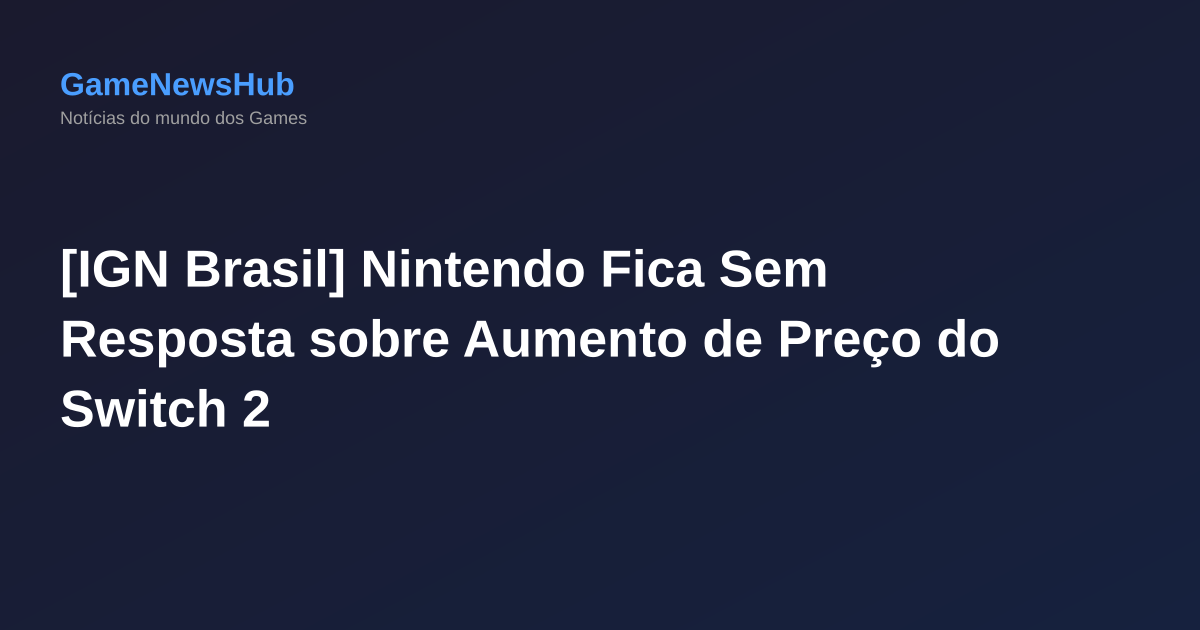 GameNewsHub
Notícias do mundo dos Games

[IGN Brasil] Nintendo Fica Sem Resposta sobre Aumento de Preço do Switch 2